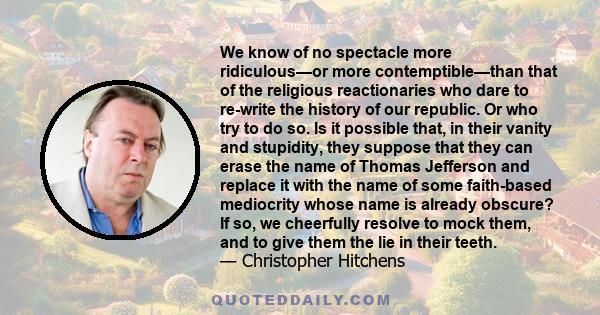 We know of no spectacle more ridiculous—or more contemptible—than that of the religious reactionaries who dare to re-write the history of our republic. Or who try to do so. Is it possible that, in their vanity and stupidity, they suppose that they can erase the name of Thomas Jefferson and replace it with the name of some faith-based mediocrity whose name is already obscure? If so, we cheerfully resolve to mock them, and to give them the lie in their teeth.
— Christopher Hitchens

QUOTEDDAILY.COM